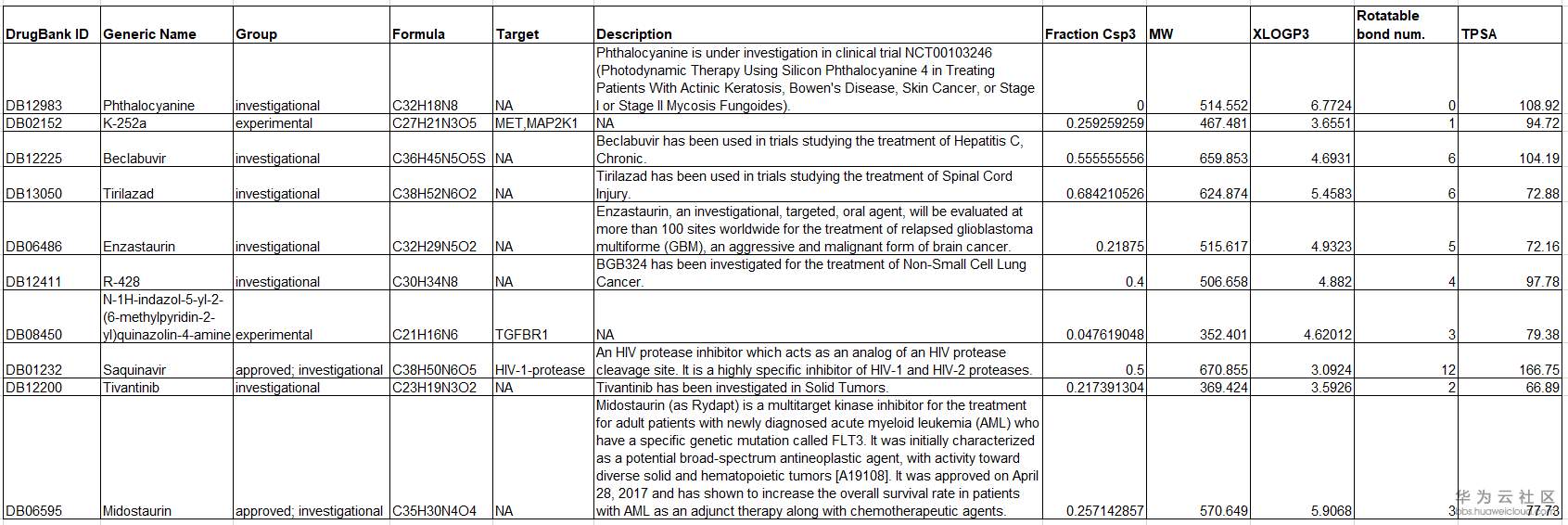 | DrugBank ID | Generic Name | Group | Formula | Target | Description | Fraction Csp3 | MW | XLOGP3 | Rotatable bond num. | TPSA |
|---|---|---|---|---|---|---|---|---|---|---|
| DB12983 | Phthalocyanine | investigational | C32H18N8 | NA | Phthalocyanine is under investigation in clinical trial NCT00103246 (Photodynamic Therapy Using Silicon Phthalocyanine 4 in Treating Patients With Actinic Keratosis, Bowen's Disease, Skin Cancer, or Stage I or Stage II Mycosis Fungoides). | 0 | 514.552 | 6.7724 | 0 | 108.92 |
| DB02152 | K-252a | experimental | C27H21N3O5 | MET,MAP2K1 | NA | 0.259259259 | 467.481 | 3.6551 | 1 | 94.72 |
| DB12225 | Beclabuvir | investigational | C36H45N5O5S | NA | Beclabuvir has been used in trials studying the treatment of Hepatitis C, Chronic. | 0.555555556 | 659.853 | 4.6931 | 6 | 104.19 |
| DB13050 | Tirilazad | investigational | C38H52N6O2 | NA | Tirilazad has been used in trials studying the treatment of Spinal Cord Injury. | 0.684210526 | 624.874 | 5.4583 | 6 | 72.88 |
| DB06486 | Enzastaurin | investigational | C32H29N5O2 | NA | Enzastaurin, an investigational, targeted, oral agent, will be evaluated at more than 100 sites worldwide for the treatment of relapsed glioblastoma multiforme (GBM), an aggressive and malignant form of brain cancer. | 0.21875 | 515.617 | 4.9323 | 5 | 72.16 |
| DB12411 | R-428 | investigational | C30H34N8 | NA | BGB324 has been investigated for the treatment of Non-Small Cell Lung Cancer. | 0.4 | 506.658 | 4.882 | 4 | 97.78 |
| DB08450 | N-1H-indazol-5-yl-2-(6-methylpyridin-2-yl)quinazolin-4-amine | experimental | C21H16N6 | TGFBR1 | NA | 0.047619048 | 352.401 | 4.62012 | 3 | 79.38 |
| DB01232 | Saquinavir | approved; investigational | C38H50N6O5 | HIV-1-protease | An HIV protease inhibitor which acts as an analog of an HIV protease cleavage site. It is a highly specific inhibitor of HIV-1 and HIV-2 proteases. | 0.5 | 670.855 | 3.0924 | 12 | 166.75 |
| DB12200 | Tivantinib | investigational | C23H19N3O2 | NA | Tivantinib has been investigated in Solid Tumors. | 0.217391304 | 369.424 | 3.5926 | 2 | 66.89 |
| DB06595 | Midostaurin | approved; investigational | C35H30N4O4 | NA | Midostaurin (as Rydapt) is a multitarget kinase inhibitor for the treatment for adult patients with newly diagnosed acute myeloid leukemia (AML) who have a specific genetic mutation called FLT3. It was initially characterized as a potential broad-spectrum antineoplastic agent, with activity toward diverse solid and hematopoietic tumors [A19108]. It was approved on April 28, 2017 and has shown to increase the overall survival rate in patients with AML as an adjunct therapy along with chemotherapeutic agents. | 0.257142857 | 570.649 | 5.9068 | 3 | 77.73 |

华为云社区
bbs.huaweicloud.com